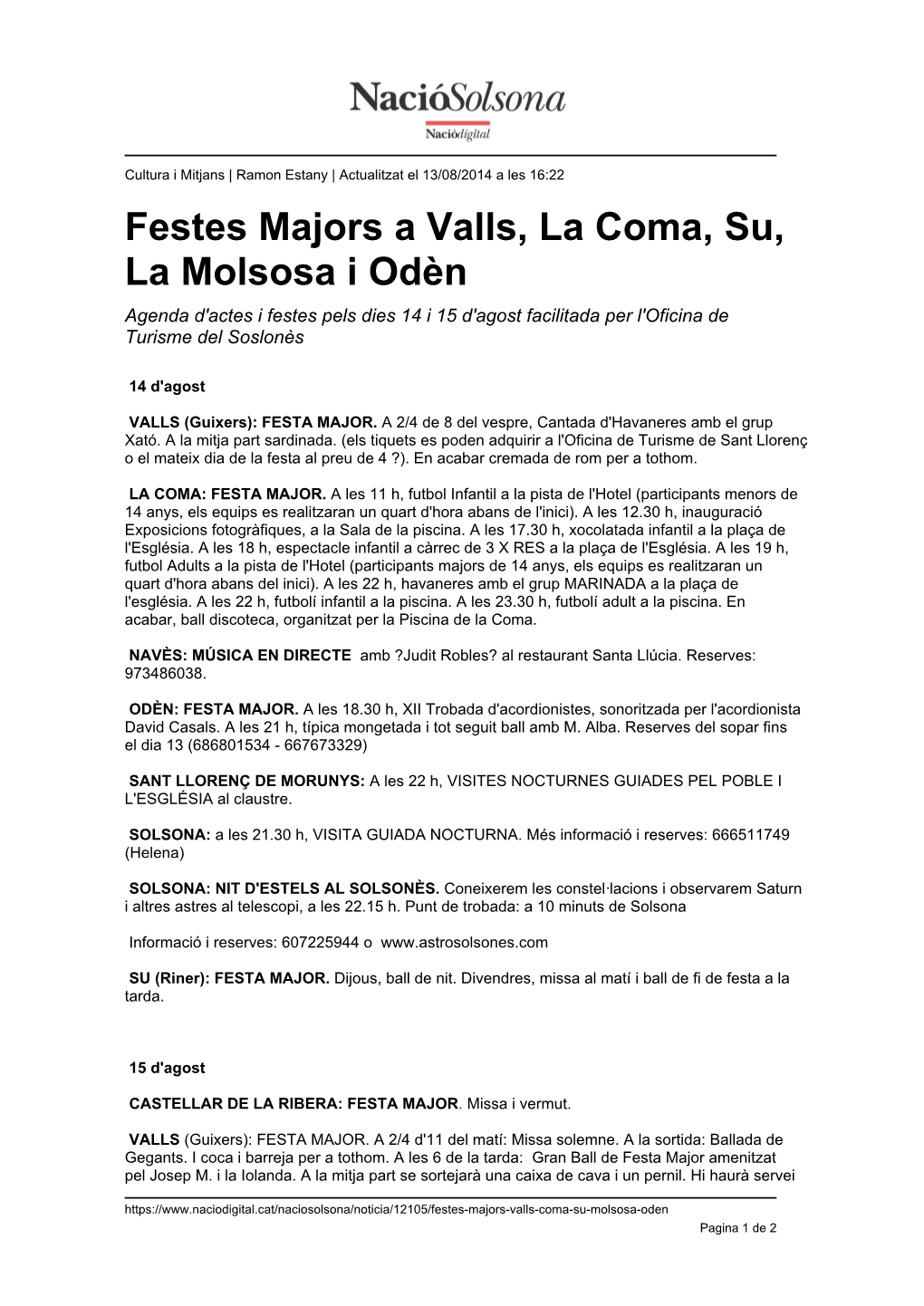 NacióSolsona
Naciódigital

Cultura i Mitjans | Ramon Estany | Actualitzat el 13/08/2014 a les 16:22

Festes Majors a Valls, La Coma, Su, La Molsosa i Odèn

Agenda d'actes i festes pels dies 14 i 15 d'agost facilitada per l'Oficina de Turisme del Soslonès

14 d'agost

VALLS (Guixers): FESTA MAJOR. A 2/4 de 8 del vespre, Cantada d'Havaneres amb el grup Xató. A la mitja part sardinada. (els tiquets es poden adquirir a l'Oficina de Turisme de Sant Llorenç o el mateix dia de la festa al preu de 4 ?). En acabar cremada de rom per a tothom.

LA COMA: FESTA MAJOR. A les 11 h, futbol Infantil a la pista de l'Hotel (participants menors de 14 anys, els equips es realitzaran un quart d'hora abans de l'inici). A les 12.30 h, inauguració Exposicions fotogràfiques, a la Sala de la piscina. A les 17.30 h, xocolatada infantil a la plaça de l'Església. A les 18 h, espectacle infantil a càrrec de 3 X RES a la plaça de l'Església. A les 19 h, futbol Adults a la pista de l'Hotel (participants majors de 14 anys, els equips es realitzaran un quart d'hora abans del inici). A les 22 h, havaneres amb el grup MARINADA a la plaça de l'església. A les 22 h, futbolí infantil a la piscina. A les 23.30 h, futbolí adult a la piscina. En acabar, ball discoteca, organitzat per la Piscina de la Coma.

NAVÈS: MÚSICA EN DIRECTE amb ?Judit Robles? al restaurant Santa Llúcia. Reserves: 973486038.

ODÈN: FESTA MAJOR. A les 18.30 h, XII Trobada d'acordionistes, sonoritzada per l'acordionista David Casals. A les 21 h, típica mongetada i tot seguit ball amb M. Alba. Reserves del sopar fins el dia 13 (686801534 - 667673329)

SANT LLORENÇ DE MORUNYS: A les 22 h, VISITES NOCTURNES GUIADES PEL POBLE I L'ESGLÉSIA al claustre.

SOLSONA: a les 21.30 h, VISITA GUIADA NOCTURNA. Més informació i reserves: 666511749 (Helena)

SOLSONA: NIT D'ESTELS AL SOLSONÈS. Coneixerem les constel·lacions i observarem Saturn i altres astres al telescopi, a les 22.15 h. Punt de trobada: a 10 minuts de Solsona

Informació i reserves: 607225944 o www.astrosolsones.com

SU (Riner): FESTA MAJOR. Dijous, ball de nit. Divendres, missa al matí i ball de fi de festa a la tarda.

15 d'agost

CASTELLAR DE LA RIBERA: FESTA MAJOR. Missa i vermut.

VALLS (Guixers): FESTA MAJOR. A 2/4 d'11 del matí: Missa solemne. A la sortida: Ballada de Gegants. I coca i barreja per a tothom. A les 6 de la tarda: Gran Ball de Festa Major amenitzat pel Josep M. i la Iolanda. A la mitja part se sortejarà una caixa de cava i un pernil. Hi haurà servei

https://www.naciodigital.cat/naciosolsona/noticia/12105/festes-majors-valls-coma-su-molsosa-oden
Pagina 1 de 2